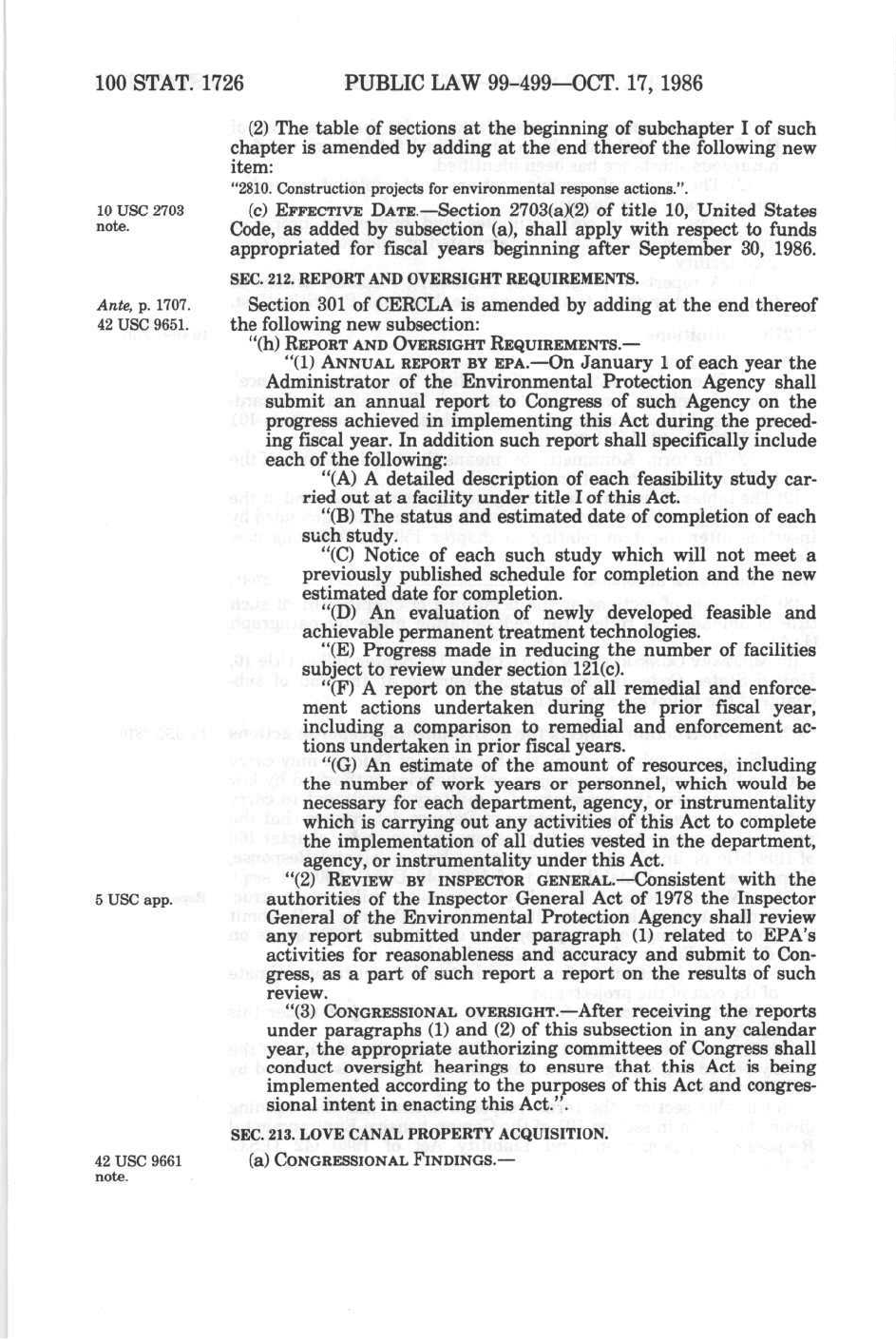 100 STAT. 1726 PUBLIC LAW 99-499—OCT. 17, 1986

(2) The table of sections at the beginning of subchapter I of such chapter is amended by adding at the end thereof the following new item:

"2810. Construction projects for environmental response actions.".

10 USC 2703 note.

(c) EFFECTIVE DATE.—Section 2703(a)(2) of title 10, United States Code, as added by subsection (a), shall apply with respect to funds appropriated for fiscal years beginning after September 30, 1986.

SEC. 212. REPORT AND OVERSIGHT REQUIREMENTS.

Ante, p. 1707. 42 USC 9651.

Section 301 of CERCLA is amended by adding at the end thereof the following new subsection:

"(h) REPORT AND OVERSIGHT REQUIREMENTS.—

"(1) ANNUAL REPORT BY EPA.—On January 1 of each year the Administrator of the Environmental Protection Agency shall submit an annual report to Congress of such Agency on the progress achieved in implementing this Act during the preceding fiscal year. In addition such report shall specifically include each of the following:

"(A) A detailed description of each feasibility study carried out at a facility under title I of this Act.

"(B) The status and estimated date of completion of each such study.

"(C) Notice of each such study which will not meet a previously published schedule for completion and the new estimated date for completion.

"(D) An evaluation of newly developed feasible and achievable permanent treatment technologies.

"(E) Progress made in reducing the number of facilities subject to review under section 121(c).

"(F) A report on the status of all remedial and enforcement actions undertaken during the prior fiscal year, including a comparison to remedial and enforcement actions undertaken in prior fiscal years.

"(G) An estimate of the amount of resources, including the number of work years or personnel, which would be necessary for each department, agency, or instrumentality which is carrying out any activities of this Act to complete the implementation of all duties vested in the department, agency, or instrumentality under this Act.

5 USC app.

"(2) REVIEW BY INSPECTOR GENERAL.—Consistent with the authorities of the Inspector General Act of 1978 the Inspector General of the Environmental Protection Agency shall review any report submitted under paragraph (1) related to EPA's activities for reasonableness and accuracy and submit to Congress, as a part of such report a report on the results of such review.

"(3) CONGRESSIONAL OVERSIGHT.—After receiving the reports under paragraphs (1) and (2) of this subsection in any calendar year, the appropriate authorizing committees of Congress shall conduct oversight hearings to ensure that this Act is being implemented according to the purposes of this Act and congressional intent in enacting this Act.".

SEC. 213. LOVE CANAL PROPERTY ACQUISITION.

42 USC 9661 note.

(a) CONGRESSIONAL FINDINGS.—